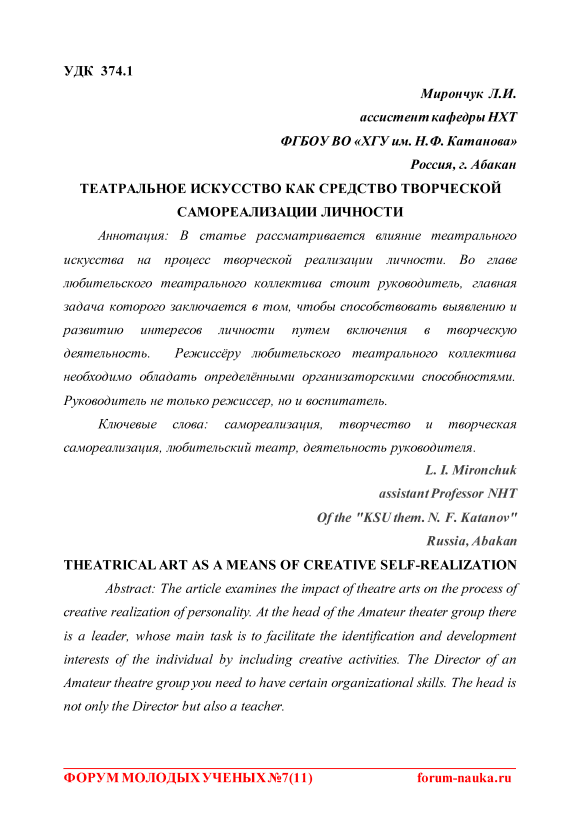 УДК 374.1

Мирончук Л.И.
ассистент кафедры НХТ
ФГБОУ ВО «ХГУ им. Н.Ф. Катанова»
Россия, г. Абакан

ТЕАТРАЛЬНОЕ ИСКУССТВО КАК СРЕДСТВО ТВОРЧЕСКОЙ САМОРЕАЛИЗАЦИИ ЛИЧНОСТИ

Аннотация: В статье рассматривается влияние театрального искусства на процесс творческой реализации личности. Во главе любительского театрального коллектива стоит руководитель, главная задача которого заключается в том, чтобы способствовать выявлению и развитию интересов личности путем включения в творческую деятельность. Режиссёру любительского театрального коллектива необходимо обладать определёнными организаторскими способностями. Руководитель не только режиссер, но и воспитатель.

Ключевые слова: самореализация, творчество и творческая самореализация, любительский театр, деятельность руководителя.

L. I. Mironchuk
assistant Professor NHT
Of the "KSU them. N. F. Katanov"
Russia, Abakan

THEATRICAL ART AS A MEANS OF CREATIVE SELF-REALIZATION

Abstract: The article examines the impact of theatre arts on the process of creative realization of personality. At the head of the Amateur theater group there is a leader, whose main task is to facilitate the identification and development interests of the individual by including creative activities. The Director of an Amateur theatre group you need to have certain organizational skills. The head is not only the Director but also a teacher.

ФОРУМ МОЛОДЫХ УЧЕНЫХ №7(11) forum-nauka.ru